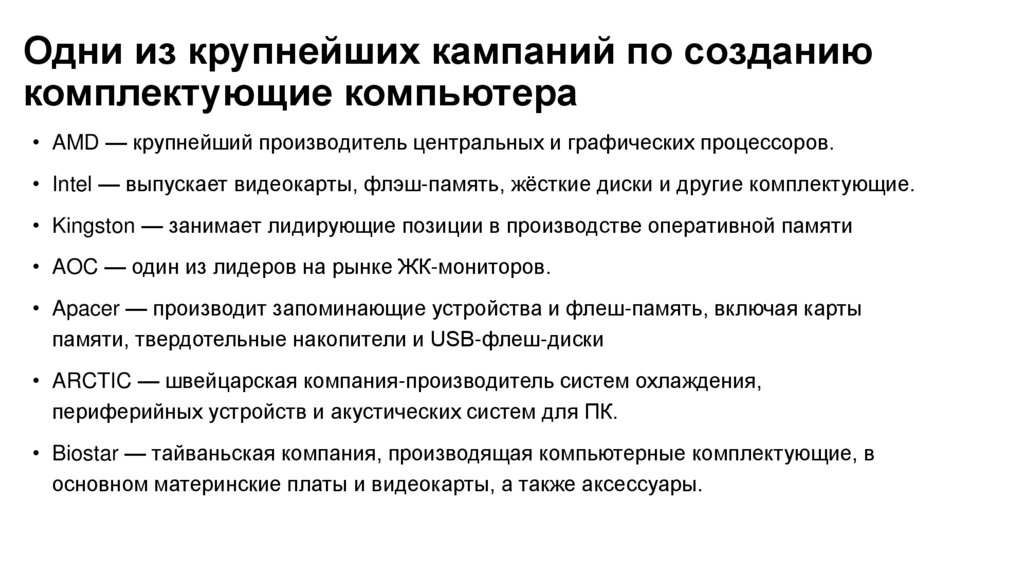 Одни из крупнейших кампаний по созданию комплектующие компьютера

• AMD — крупнейший производитель центральных и графических процессоров.
• Intel — выпускает видеокарты, флэш-память, жёсткие диски и другие комплектующие.
• Kingston — занимает лидирующие позиции в производстве оперативной памяти
• AOC — один из лидеров на рынке ЖК-мониторов.
• Apacer — производит запоминающие устройства и флеш-память, включая карты памяти, твердотельные накопители и USB-флеш-диски
• ARCTIC — швейцарская компания-производитель систем охлаждения, периферийных устройств и акустических систем для ПК.
• Biostar — тайваньская компания, производящая компьютерные комплектующие, в основном материнские платы и видеокарты, а также аксессуары.